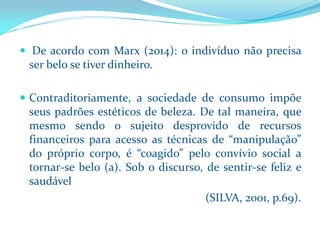 De acordo com Marx (2014): o individuo não precisa ser belo se tiver dinheiro.

Contraditoriamente, a sociedade de consumo impõe seus padrões estéticos de beleza. De tal maneira, que mesmo sendo o sujeito desprovido de recursos financeiros para acesso as técnicas de "manipulação" do próprio corpo, é "coagido" pelo convívio social a tornar-se belo (a). Sob o discurso, de sentir-se feliz e saudável

(SILVA, 2001, p.69).